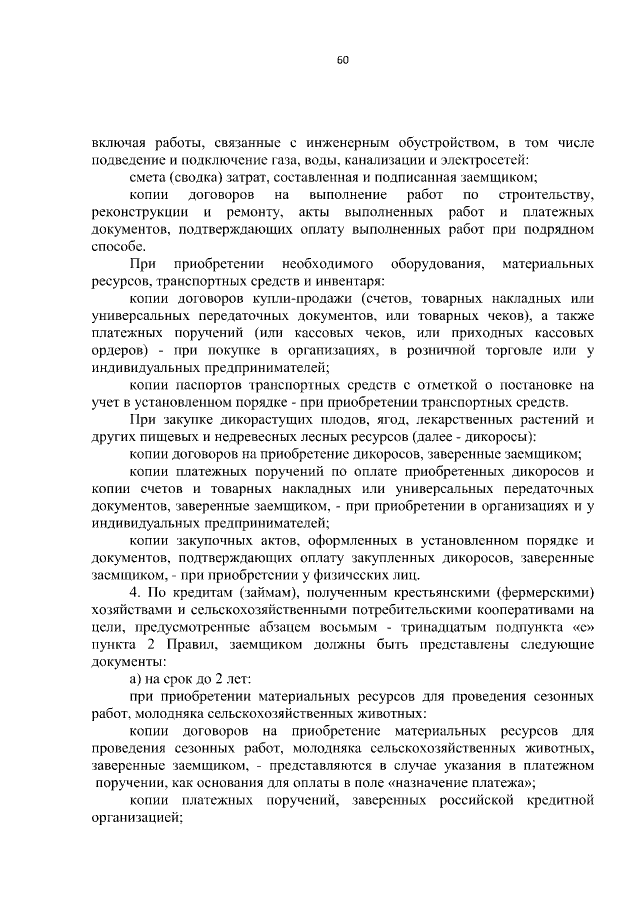 60

включая работы, связанные с инженерным обустройством, в том числе подведение и подключение газа, воды, канализации и электросетей:

смета (сводка) затрат, составленная и подписанная заемщиком;

копии договоров на выполнение работ по строительству, реконструкции и ремонту, акты выполненных работ и платежных документов, подтверждающих оплату выполненных работ при подрядном способе.

При приобретении необходимого оборудования, материальных ресурсов, транспортных средств и инвентаря:

копии договоров купли-продажи (счетов, товарных накладных или универсальных передаточных документов, или товарных чеков), а также платежных поручений (или кассовых чеков, или приходных кассовых ордеров) - при покупке в организациях, в розничной торговле или у индивидуальных предпринимателей;

копии паспортов транспортных средств с отметкой о постановке на учет в установленном порядке - при приобретении транспортных средств.

При закупке дикорастущих плодов, ягод, лекарственных растений и других пищевых и недревесных лесных ресурсов (далее - дикоросы):

копии договоров на приобретение дикоросов, заверенные заемщиком;

копии платежных поручений по оплате приобретенных дикоросов и копии счетов и товарных накладных или универсальных передаточных документов, заверенные заемщиком, - при приобретении в организациях и у индивидуальных предпринимателей;

копии закупочных актов, оформленных в установленном порядке и документов, подтверждающих оплату закупленных дикоросов, заверенные заемщиком, - при приобретении у физических лиц.

4. По кредитам (займам), полученным крестьянскими (фермерскими) хозяйствами и сельскохозяйственными потребительскими кооперативами на цели, предусмотренные абзацем восьмым - тринадцатым подпункта «е» пункта 2 Правил, заемщиком должны быть представлены следующие документы:

а) на срок до 2 лет:

при приобретении материальных ресурсов для проведения сезонных работ, молодняка сельскохозяйственных животных:

копии договоров на приобретение материальных ресурсов для проведения сезонных работ, молодняка сельскохозяйственных животных, заверенные заемщиком, - представляются в случае указания в платежном поручении, как основания для оплаты в поле «назначение платежа»;

копии платежных поручений, заверенных российской кредитной организацией;